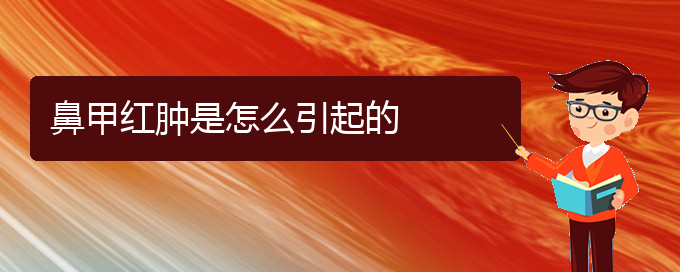 鼻甲红肿是怎么引起的